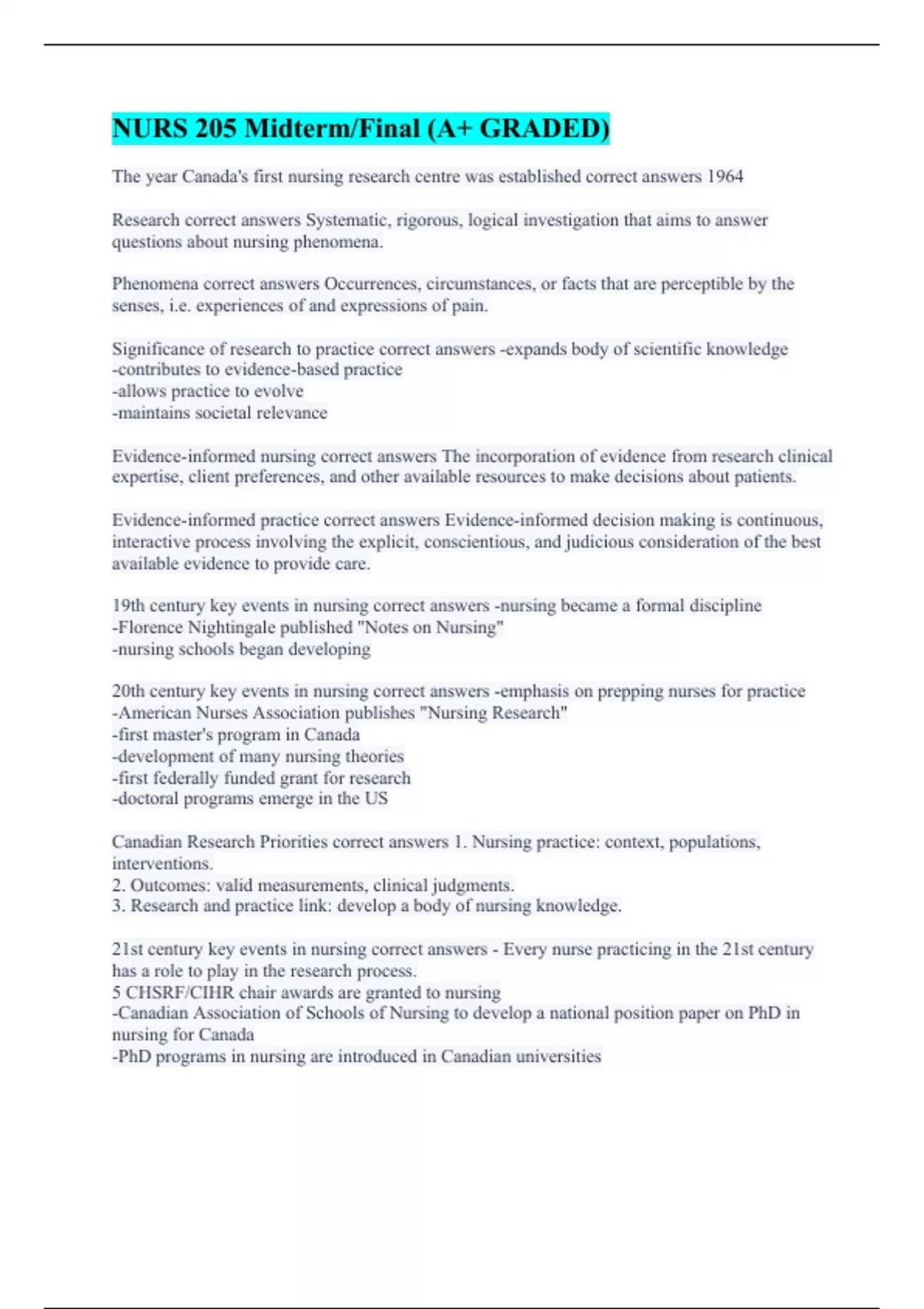 NURS 205 Midterm/Final (A+ GRADED)

The year Canada's first nursing research centre was established correct answers 1964

Research correct answers Systematic, rigorous, logical investigation that aims to answer questions about nursing phenomena.

Phenomena correct answers Occurrences, circumstances, or facts that are perceptible by the senses, i.e. experiences of and expressions of pain.

Significance of research to practice correct answers -expands body of scientific knowledge
-contributes to evidence-based practice
-allows practice to evolve
-maintains societal relevance

Evidence-informed nursing correct answers The incorporation of evidence from research clinical expertise, client preferences, and other available resources to make decisions about patients.

Evidence-informed practice correct answers Evidence-informed decision making is continuous, interactive process involving the explicit, conscientious, and judicious consideration of the best available evidence to provide care.

19th century key events in nursing correct answers -nursing became a formal discipline
-Florence Nightingale published "Notes on Nursing"
-nursing schools began developing

20th century key events in nursing correct answers -emphasis on prepping nurses for practice
-American Nurses Association publishes "Nursing Research"
-first master's program in Canada
-development of many nursing theories
-first federally funded grant for research
-doctoral programs emerge in the US

Canadian Research Priorities correct answers 1. Nursing practice: context, populations, interventions.
2. Outcomes: valid measurements, clinical judgments.
3. Research and practice link: develop a body of nursing knowledge.

21st century key events in nursing correct answers - Every nurse practicing in the 21st century has a role to play in the research process.
5 CHSRF/CIHR chair awards are granted to nursing
-Canadian Association of Schools of Nursing to develop a national position paper on PhD in nursing for Canada
-PhD programs in nursing are introduced in Canadian universities